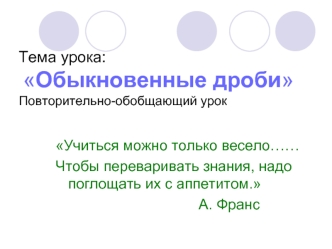 Тема урока:
«Обыкновенные дроби»
Повторительно-обобщающий урок

«Учиться можно только весело……
Чтобы переваривать знания, надо поглощать их с аппетитом.»
А. Франс